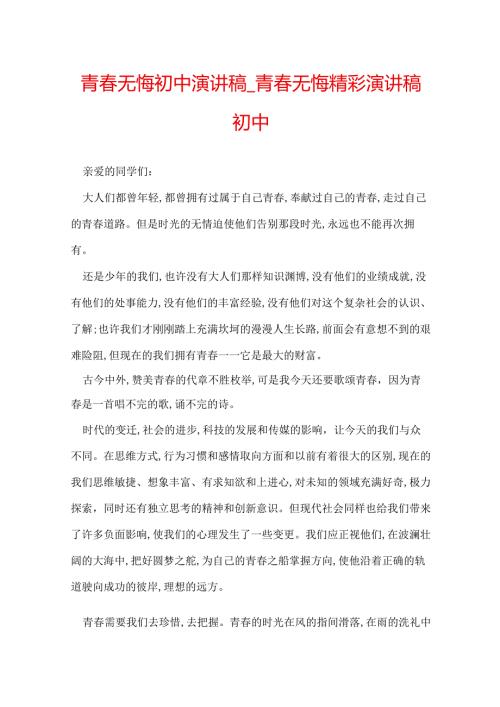 青春无悔初中演讲稿_青春无悔精彩演讲稿初中

亲爱的同学们:

大人们都曾年轻,都曾拥有过属于自己青春,奉献过自己的青春,走过自己的青春道路。但是时光的无情迫使他们告别那段时光,永远也不能再次拥有。

还是少年的我们,也许没有大人们那样知识渊博,没有他们的业绩成就,没有他们的处事能力,没有他们的丰富经验,没有他们对这个复杂社会的认识、了解;也许我们才刚刚踏上充满坎坷的漫漫人生长路,前面会有意想不到的艰难险阻,但现在的我们拥有青春一一它是最大的财富。

古今中外,赞美青春的代章不胜枚举,可是我今天还要歌颂青春,因为青春是一首唱不完的歌,诵不完的诗。

时代的变迁,社会的进步,科技的发展和传媒的影响,让今天的我们与众不同。在思维方式,行为习惯和感情取向方面和以前有着很大的区别,现在的我们思维敏捷、想象丰富、有求知欲和上进心,对未知的领域充满好奇,极力探索,同时还有独立思考的精神和创新意识。但现代社会同样也给我们带来了许多负面影响,使我们的心理发生了一些变更。我们应正视他们,在波澜壮阔的大海中,把好圆梦之舵,为自己的青春之船掌握方向,使他沿着正确的轨道驶向成功的彼岸,理想的远方。

青春需要我们去珍惜,去把握。青春的时光在风的指间滑落,在雨的洗礼中